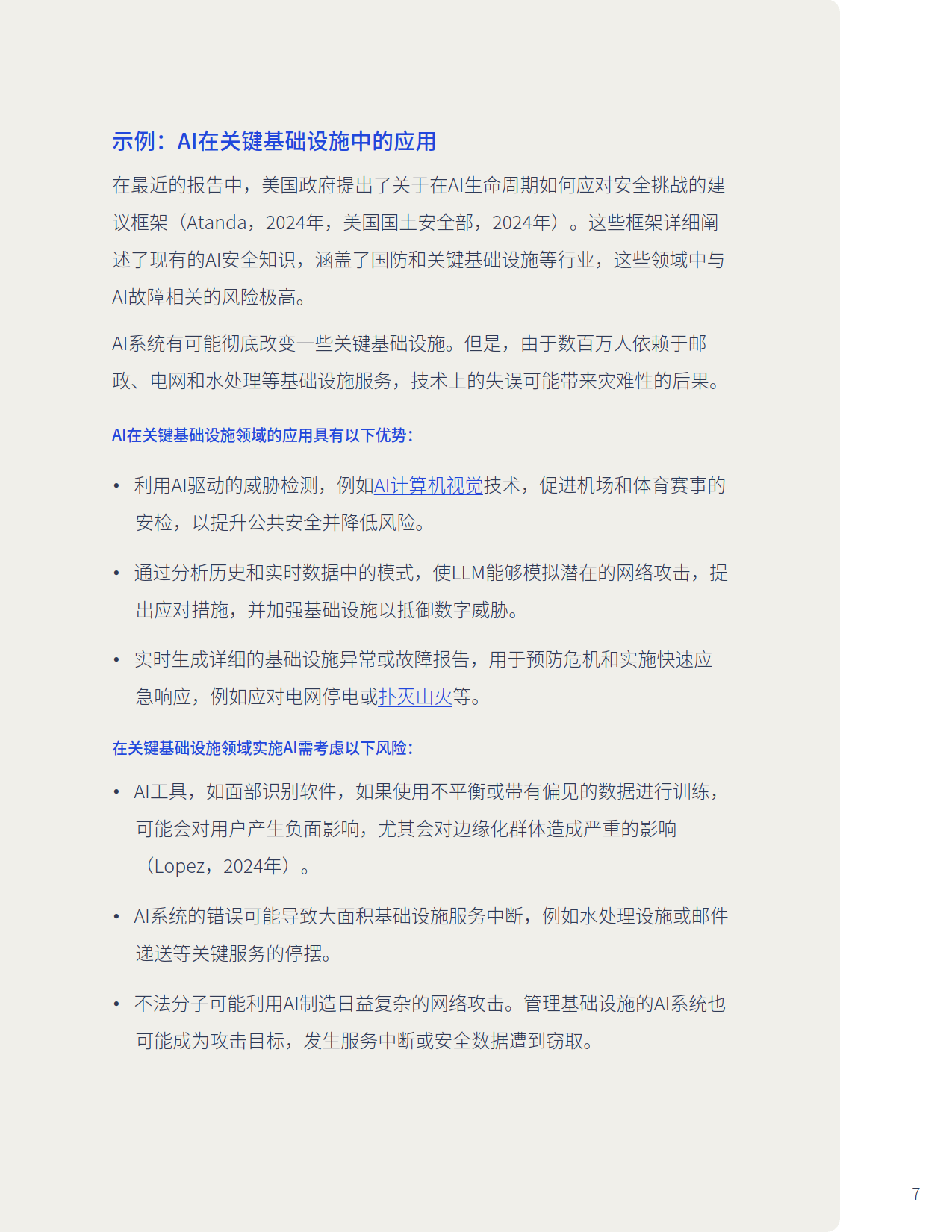 示例：AI在关键基础设施中的应用

在最近的报告中，美国政府提出了关于在AI生命周期如何应对安全挑战的建议框架（Atanda，2024年，美国国土安全部，2024年）。这些框架详细阐述了现有的AI安全知识，涵盖了国防和关键基础设施等行业，这些领域中与AI故障相关的风险极高。

AI系统有可能彻底改变一些关键基础设施。但是，由于数百万人依赖于邮政、电网和水处理等基础设施服务，技术上的失误可能带来灾难性的后果。

AI在关键基础设施领域的应用具有以下优势：

• 利用AI驱动的威胁检测，例如AI计算机视觉技术，促进机场和体育赛事的安检，以提升公共安全并降低风险。

• 通过分析历史和实时数据中的模式，使LLM能够模拟潜在的网络攻击，提出应对措施，并加强基础设施以抵御数字威胁。

• 实时生成详细的基础设施异常或故障报告，用于预防危机和实施快速应急响应，例如应对电网停电或扑灭山火等。

在关键基础设施领域实施AI需考虑以下风险：

• AI工具，如面部识别软件，如果使用不平衡或带有偏见的数据进行训练，可能会对用户产生负面影响，尤其会对边缘化群体造成严重的影响（Lopez，2024年）。

• AI系统的错误可能导致大面积基础设施服务中断，例如水处理设施或邮件递送等关键服务的停摆。

• 不法分子可能利用AI制造日益复杂的网络攻击。管理基础设施的AI系统也可能成为攻击目标，发生服务中断或安全数据遭到窃取。

7